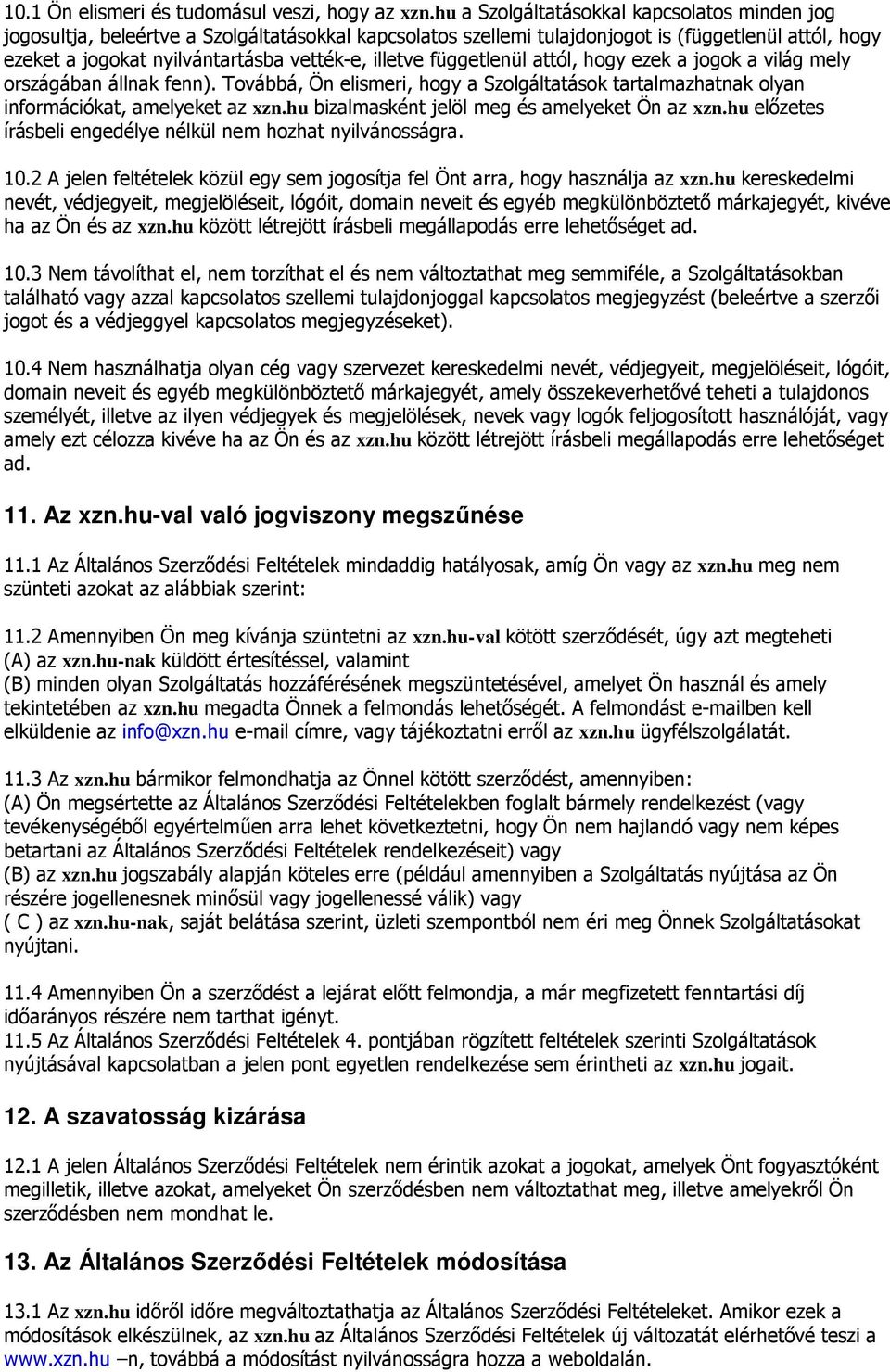 10.1 Ön elismeri és tudomásul veszi, hogy az xzn.hu a Szolgáltatásokkal kapcsolatos minden jog jogosultja, beleértve a Szolgáltatásokkal kapcsolatos szellemi tulajdonjogot is (függetlenül attól, hogy ezeket a jogokat nyilvántartásba vették-e, illetve függetlenül attól, hogy ezek a jogok a világ mely országában állnak fenn). Továbbá, Ön elismeri, hogy a Szolgáltatások tartalmazhatnak olyan információkat, amelyeket az xzn.hu bizalmasként jelöl meg és amelyeket Ön az xzn.hu előzetes írásbeli engedélye nélkül nem hozhat nyilvánosságra.

10.2 A jelen feltételek közül egy sem jogosítja fel Önt arra, hogy használja az xzn.hu kereskedelmi nevét, védjegyeit, megjelöléseit, lógóit, domain neveit és egyéb megkülönböztető márkajegyét, kivéve ha az Ön és az xzn.hu között létrejött írásbeli megállapodás erre lehetőséget ad.

10.3 Nem távolíthat el, nem torzíthat el és nem változtathat meg semmiféle, a Szolgáltatásokban található vagy azzal kapcsolatos szellemi tulajdonjoggal kapcsolatos megjegyzést (beleértve a szerzői jogot és a védjeggyel kapcsolatos megjegyzéseket).

10.4 Nem használhatja olyan cég vagy szervezet kereskedelmi nevét, védjegyeit, megjelöléseit, lógóit, domain neveit és egyéb megkülönböztető márkajegyét, amely összekeverhetővé teheti a tulajdonos személyét, illetve az ilyen védjegyek és megjelölések, nevek vagy logók feljogosított használóját, vagy amely ezt célozza kivéve ha az Ön és az xzn.hu között létrejött írásbeli megállapodás erre lehetőséget ad.

11. Az xzn.hu-val való jogviszony megszűnése

11.1 Az Általános Szerződési Feltételek mindaddig hatályosak, amíg Ön vagy az xzn.hu meg nem szünteti azokat az alábbiak szerint:

11.2 Amennyiben Ön meg kívánja szüntetni az xzn.hu-val kötött szerződését, úgy azt megteheti
(A) az xzn.hu-nak küldött értesítéssel, valamint
(B) minden olyan Szolgáltatás hozzáférésének megszüntetésével, amelyet Ön használ és amely tekintetében az xzn.hu megadta Önnek a felmondás lehetőségét. A felmondást e-mailben kell elküldenie az info@xzn.hu e-mail címre, vagy tájékoztatni erről az xzn.hu ügyfélszolgálatát.

11.3 Az xzn.hu bármikor felmondhatja az Önnel kötött szerződést, amennyiben:
(A) Ön megsértette az Általános Szerződési Feltételekben foglalt bármely rendelkezést (vagy tevékenységéből egyértelműen arra lehet következtetni, hogy Ön nem hajlandó vagy nem képes betartani az Általános Szerződési Feltételek rendelkezéseit) vagy
(B) az xzn.hu jogszabály alapján köteles erre (például amennyiben a Szolgáltatás nyújtása az Ön részére jogellenesnek minősül vagy jogellenessé válik) vagy
( C ) az xzn.hu-nak, saját belátása szerint, üzleti szempontból nem éri meg Önnek Szolgáltatásokat nyújtani.

11.4 Amennyiben Ön a szerződést a lejárat előtt felmondja, a már megfizetett fenntartási díj időarányos részére nem tarthat igényt.
11.5 Az Általános Szerződési Feltételek 4. pontjában rögzített feltételek szerinti Szolgáltatások nyújtásával kapcsolatban a jelen pont egyetlen rendelkezése sem érintheti az xzn.hu jogait.

12. A szavatosság kizárása

12.1 A jelen Általános Szerződési Feltételek nem érintik azokat a jogokat, amelyek Önt fogyasztóként megilletik, illetve azokat, amelyeket Ön szerződésben nem változtathat meg, illetve amelyekről Ön szerződésben nem mondhat le.

13. Az Általános Szerződési Feltételek módosítása

13.1 Az xzn.hu időről időre megváltoztathatja az Általános Szerződési Feltételeket. Amikor ezek a módosítások elkészülnek, az xzn.hu az Általános Szerződési Feltételek új változatát elérhetővé teszi a www.xzn.hu –n, továbbá a módosítást nyilvánosságra hozza a weboldalán.